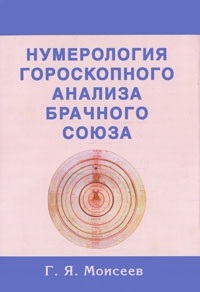 НУМЕРОЛОГИЯ
ГОРОСКОПНОГО
АНАЛИЗА
БРАЧНОГО
СОЮЗА

Г. Я. Моисеев